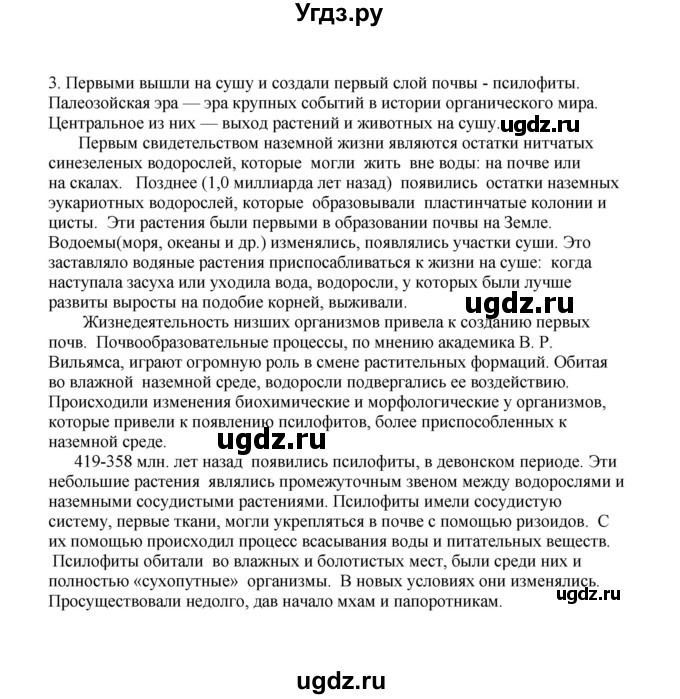 Угдз.ру

3. Первыми вышли на сушу и создали первый слой почвы - псилофиты. Палеозойская эра — эра крупных событий в истории органического мира. Центральное из них — выход растений и животных на сушу. ugdz.ru

Первым свидетельством наземной жизни являются остатки нитчатых синезеленых водорослей, которые могли жить вне воды: на почве или на скалах. Позднее (1,0 миллиарда лет назад) появились остатки наземных эукариотных водорослей, которые образовывали пластинчатые колонии и цисты. Эти растения были первыми в образовании почвы на Земле. Водоемы(моря, океаны и др.) изменялись, появлялись участки суши. Это заставляло водяные растения приспосабливаться к жизни на суше: когда наступала засуха или уходила вода, водоросли, у которых были лучше развиты выросты на подобие корней, выживали. ugdz.ru

Жизнедеятельность низших организмов привела к созданию первых почв. Почвообразовательные процессы, по мнению академика В. Р. Вильямса, играют огромную роль в смене растительных формаций. Обитая во влажной наземной среде, водоросли подвергались ее воздействию. Происходили изменения биохимические и морфологические у организмов, которые привели к появлению псилофитов, более приспособленных к наземной среде. ugdz.ru

419-358 млн. лет назад появились псилофиты, в девонском периоде. Эти небольшие растения являлись промежуточным звеном между водорослями и наземными сосудистыми растениями. Псилофиты имели сосудистую систему, первые ткани, могли укрепляться в почве с помощью ризоидов. С их помощью происходил процесс всасывания воды и питательных веществ. Псилофиты обитали во влажных и болотистых мест, были среди них и полностью «сухопутные» организмы. В новых условиях они изменялись. Просуществовали недолго, дав начало мхам и папоротникам. ugdz.ru

ugdz.ru